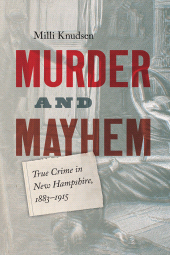 Milli Knudsen

MURDER

AND

MAYHEM

True Crime in New Hampshire, 1883–1915